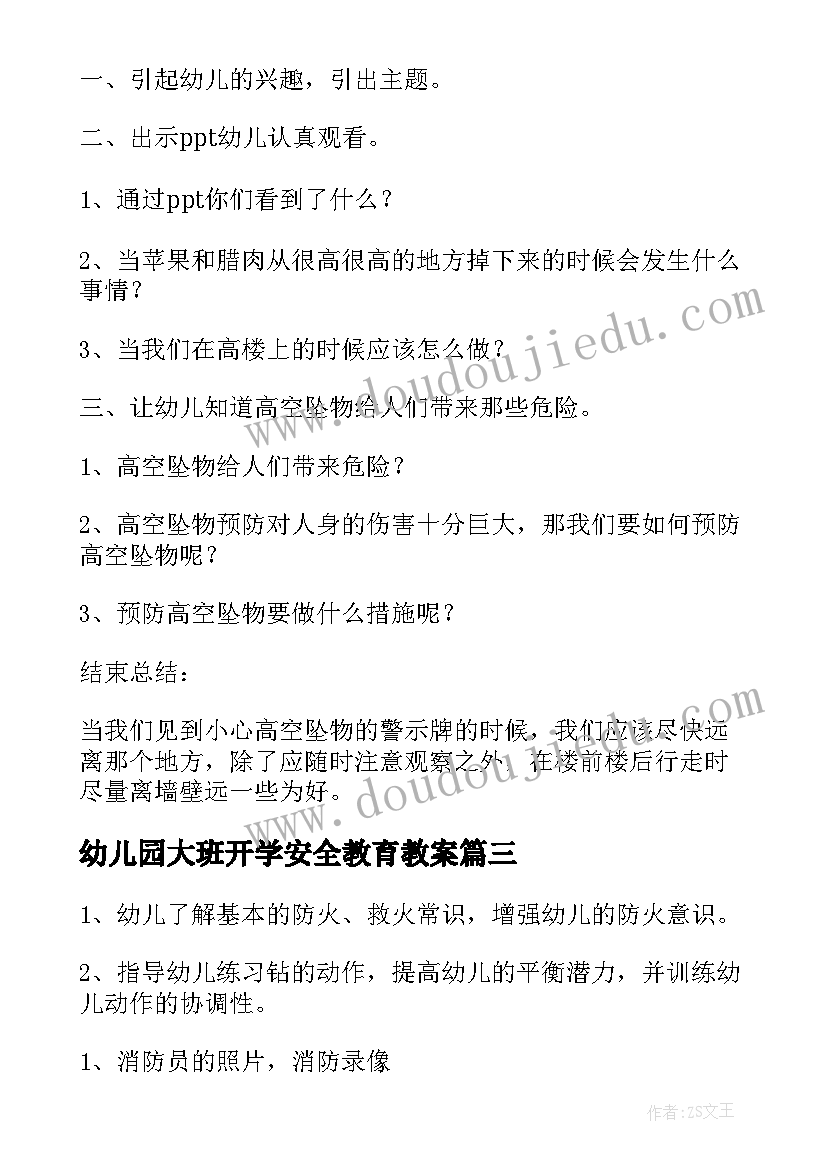 一、引起幼儿的兴趣，引出主题。

二、出示ppt幼儿认真观看。

1、通过ppt你们看到了什么？

2、当苹果和腊肉从很高很高的地方掉下来的时候会发生什么事情？

3、当我们在高楼上的时候应该怎么做？

三、让幼儿知道高空坠物给人们带来那些危险。

1、高空坠物给人们带来危险？

2、高空坠物预防对人身的伤害十分巨大，那我们要如何预防高空坠物呢？

3、预防高空坠物要做什么措施呢？

结束总结：

当我们见到小心高空坠物的警示牌的时候，我们应该尽快远离那个地方，除了应随时注意观察之外，在楼前楼后行走时尽量离墙壁远一些为好。

www.doudoujiedu.com

www.doudoujiedu.com

幼儿园大班开学安全教育教案篇三

1、幼儿了解基本的防火、救火常识，增强幼儿的防火意识。

2、指导幼儿练习钻的动作，提高幼儿的平衡潜力，并训练幼儿动作的协调性。

1、消防员的照片，消防录像

作者：ZS文王